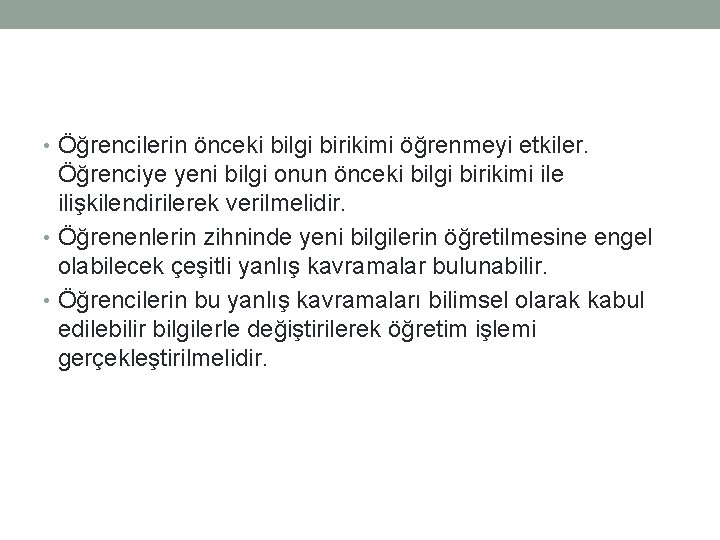 • Öğrencilerin önceki bilgi birikimi öğrenmeyi etkiler. Öğrenciye yeni bilgi onun önceki bilgi birikimi ile ilişkilendirilerek verilmelidir.
• Öğrenenlerin zihninde yeni bilgilerin öğretilmesine engel olabilecek çeşitli yanlış kavramalar bulunabilir.
• Öğrencilerin bu yanlış kavramaları bilimsel olarak kabul edilebilir bilgilerle değiştirilerek öğretim işlemi gerçekleştirilmelidir.